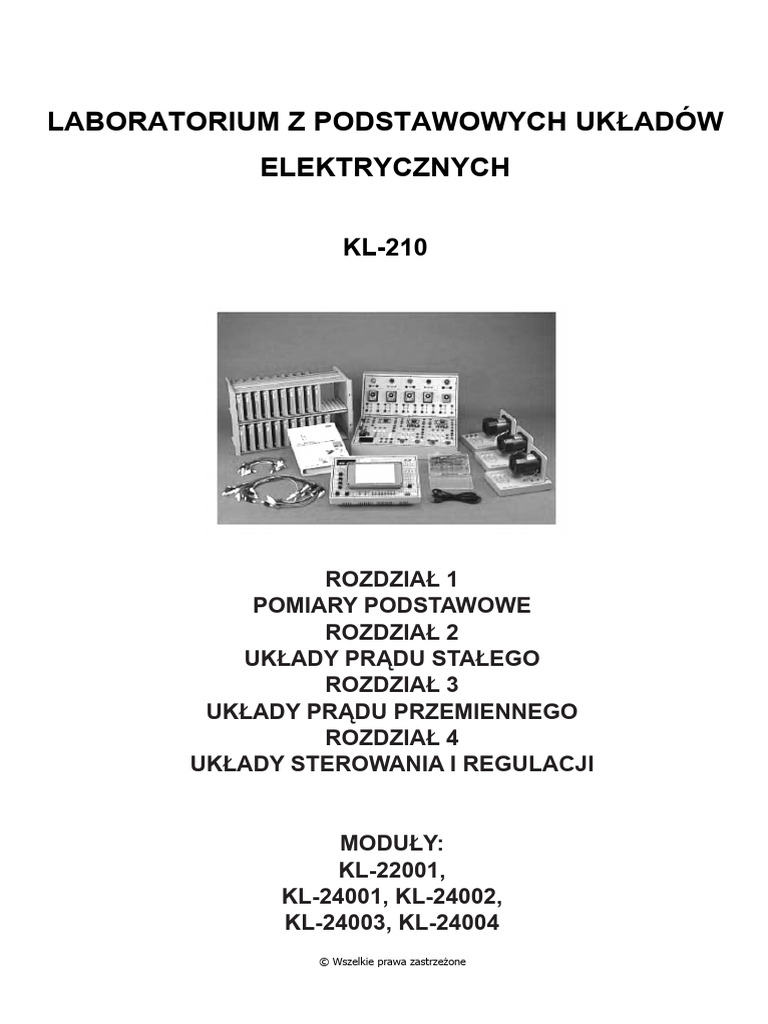 LABORATORIUM Z PODSTAWOWYCH UKŁADÓW ELEKTRYCZNYCH

KL-210

ROZDZIAŁ 1
POMIARY PODSTAWOWE
ROZDZIAŁ 2
UKŁADY PRĄDU STAŁEGO
ROZDZIAŁ 3
UKŁADY PRĄDU PRZEMIENNEGO
ROZDZIAŁ 4
UKŁADY STEROWANIA I REGULACJI

MODUŁY:
KL-22001,
KL-24001, KL-24002,
KL-24003, KL-24004

© Wszelkie prawa zastrzeżone